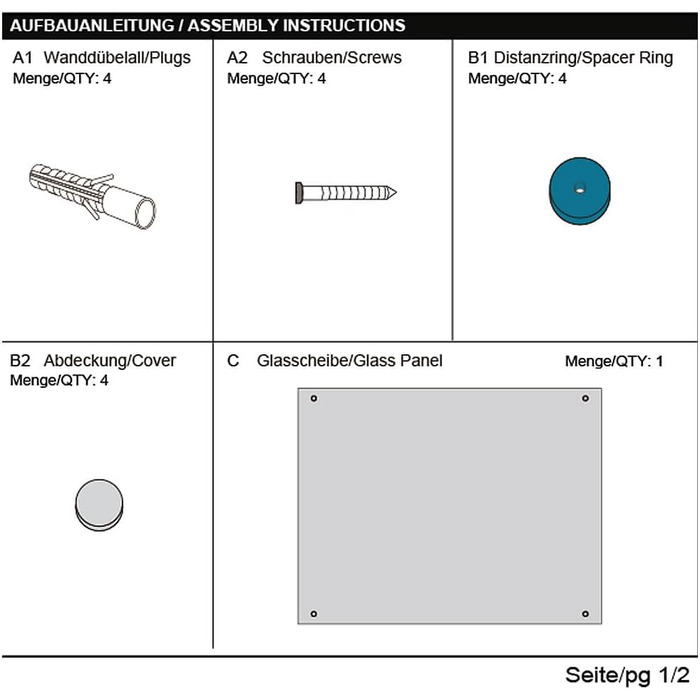 AUFBAUANLEITUNG / ASSEMBLY INSTRUCTIONS

A1 Wanddübelall/Plugs
Menge/QTY: 4

A2 Schrauben/Screws
Menge/QTY: 4

B1 Distanzring/Spacer Ring
Menge/QTY: 4

B2 Abdeckung/Cover
Menge/QTY: 4

C Glasscheibe/Glass Panel
Menge/QTY: 1

Seite/pg 1/2